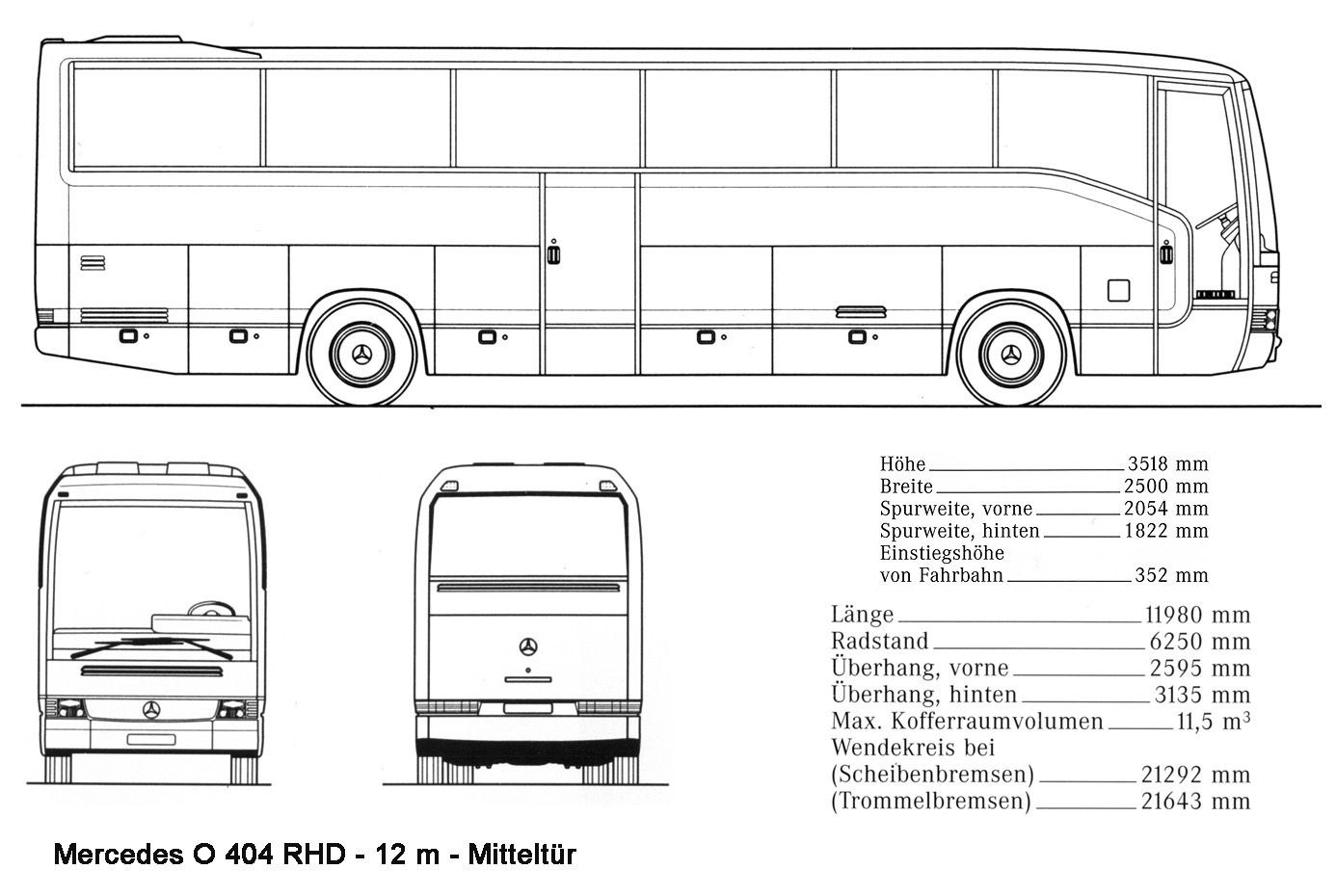 Höhe 3518 mm
Breite 2500 mm
Spurweite, vorne 2054 mm
Spurweite, hinten 1822 mm
Einstiegshöhe von Fahrbahn 352 mm

Länge 11980 mm
Radstand 6250 mm
Überhang, vorne 2595 mm
Überhang, hinten 3135 mm
Max. Kofferraumvolumen 11,5 $m^3$
Wendekreis bei
(Scheibenbremsen) 21292 mm
(Trommelbremsen) 21643 mm

Mercedes O 404 RHD - 12 m - Mitteltür